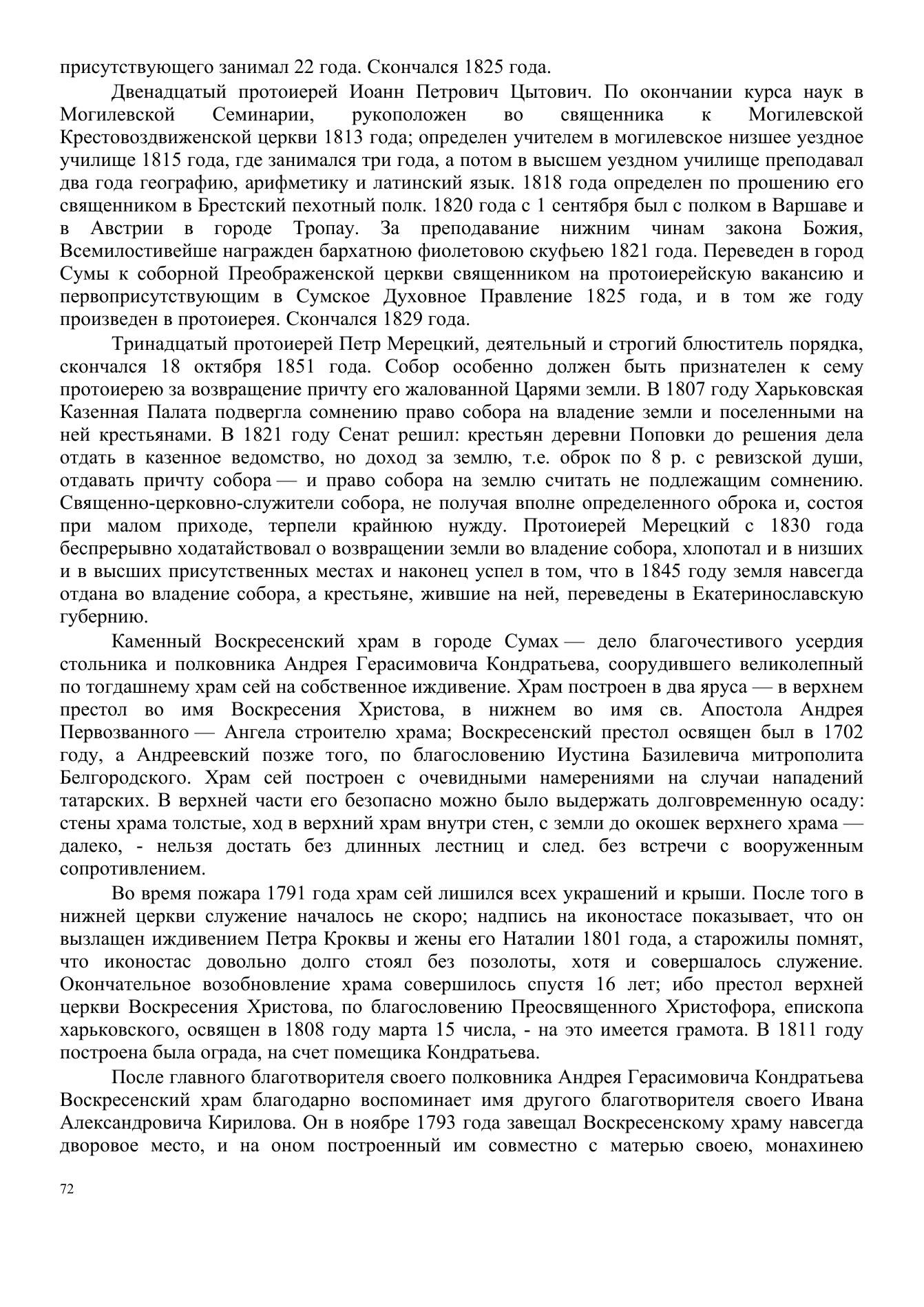 присутствующего занимал 22 года. Скончался 1825 года.

Двенадцатый протоиерей Иоанн Петрович Цытович. По окончании курса наук в Могилевской Семинарии, рукоположен во священника к Могилевской Крестовоздвиженской церкви 1813 года; определен учителем в могилевское низшее уездное училище 1815 года, где занимался три года, а потом в высшем уездном училище преподавал два года географию, арифметику и латинский язык. 1818 года определен по прошению его священником в Брестский пехотный полк. 1820 года с 1 сентября был с полком в Варшаве и в Австрии в городе Тропау. За преподавание нижним чинам закона Божия, Всемилостивейше награжден бархатною фиолетовою скуфьею 1821 года. Переведен в город Сумы к соборной Преображенской церкви священником на протоиерейскую вакансию и первоприсутствующим в Сумское Духовное Правление 1825 года, и в том же году произведен в протоиерея. Скончался 1829 года.

Тринадцатый протоиерей Петр Мерецкий, деятельный и строгий блюститель порядка, скончался 18 октября 1851 года. Собор особенно должен быть признателен к сему протоиерею за возвращение причту его жалованной Царями земли. В 1807 году Харьковская Казенная Палата подвергла сомнению право собора на владение земли и поселенными на ней крестьянами. В 1821 году Сенат решил: крестьян деревни Поповки до решения дела отдать в казенное ведомство, но доход за землю, т.е. оброк по 8 р. с ревизской души, отдавать причту собора — и право собора на землю считать не подлежащим сомнению. Священно-церковно-служители собора, не получая вполне определенного оброка и, состоя при малом приходе, терпели крайнюю нужду. Протоиерей Мерецкий с 1830 года беспрерывно ходатайствовал о возвращении земли во владение собора, хлопотал и в низших и в высших присутственных местах и наконец успел в том, что в 1845 году земля навсегда отдана во владение собора, а крестьяне, жившие на ней, переведены в Екатеринославскую губернию.

Каменный Воскресенский храм в городе Сумах — дело благочестивого усердия стольника и полковника Андрея Герасимовича Кондратьева, соорудившего великолепный по тогдашнему храм сей на собственное иждивение. Храм построен в два яруса — в верхнем престол во имя Воскресения Христова, в нижнем во имя св. Апостола Андрея Первозванного — Ангела строителю храма; Воскресенский престол освящен был в 1702 году, а Андреевский позже того, по благословению Иустина Базилевича митрополита Белгородского. Храм сей построен с очевидными намерениями на случаи нападений татарских. В верхней части его безопасно можно было выдержать долговременную осаду: стены храма толстые, ход в верхний храм внутри стен, с земли до окошек верхнего храма — далеко, - нельзя достать без длинных лестниц и след. без встречи с вооруженным сопротивлением.

Во время пожара 1791 года храм сей лишился всех украшений и крыши. После того в нижней церкви служение началось не скоро; надпись на иконостасе показывает, что он вызлащен иждивением Петра Кроквы и жены его Наталии 1801 года, а старожилы помнят, что иконостас довольно долго стоял без позолоты, хотя и совершалось служение. Окончательное возобновление храма совершилось спустя 16 лет; ибо престол верхней церкви Воскресения Христова, по благословению Преосвященного Христофора, епископа харьковского, освящен в 1808 году марта 15 числа, - на это имеется грамота. В 1811 году построена была ограда, на счет помещика Кондратьева.

После главного благотворителя своего полковника Андрея Герасимовича Кондратьева Воскресенский храм благодарно воспоминает имя другого благотворителя своего Ивана Александровича Кирилова. Он в ноябре 1793 года завещал Воскресенскому храму навсегда дворовое место, и на оном построенный им совместно с матерью своею, монахинею

72